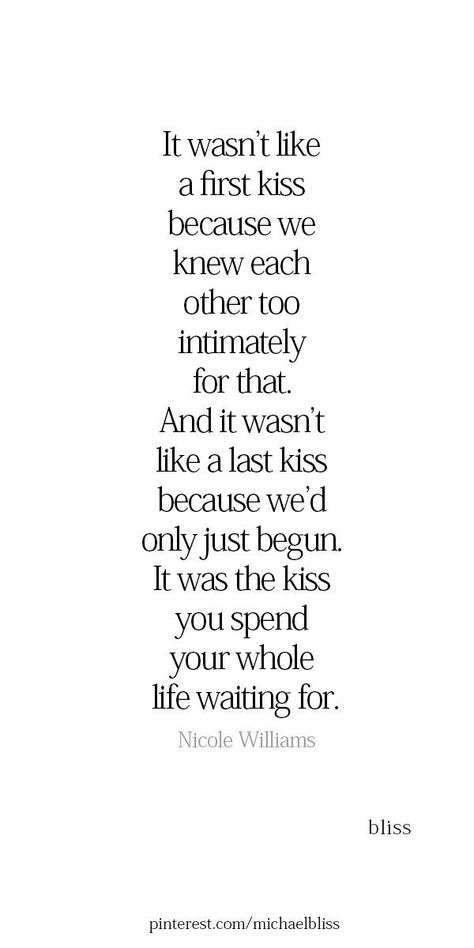 It wasn't like a first kiss because we knew each other too intimately for that. And it wasn't like a last kiss because we'd only just begun. It was the kiss you spend your whole life waiting for.

Nicole Williams

bliss

pinterest.com/michaelbliss